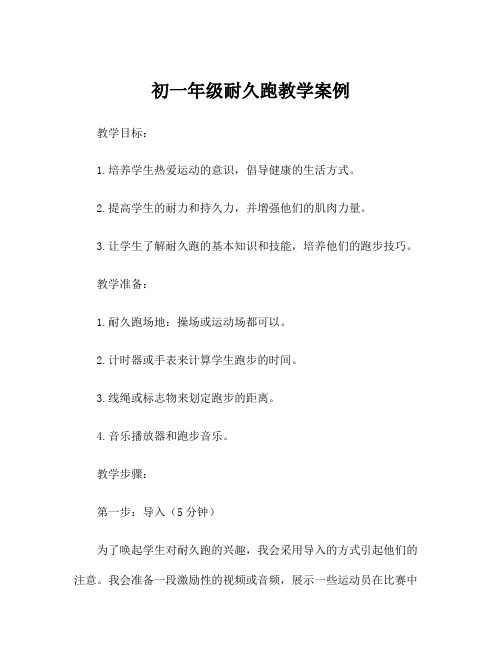 初一年级耐久跑教学案例

教学目标：

1.培养学生热爱运动的意识，倡导健康的生活方式。

2.提高学生的耐力和持久力，并增强他们的肌肉力量。

3.让学生了解耐久跑的基本知识和技能，培养他们的跑步技巧。

教学准备：

1.耐久跑场地：操场或运动场都可以。

2.计时器或手表来计算学生跑步的时间。

3.线绳或标志物来划定跑步的距离。

4.音乐播放器和跑步音乐。

教学步骤：

第一步：导入（5分钟）

为了唤起学生对耐久跑的兴趣，我会采用导入的方式引起他们的注意。我会准备一段激励性的视频或音频，展示一些运动员在比赛中